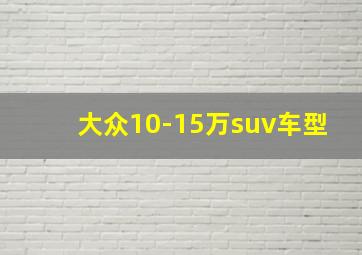 大众10-15万suv车型